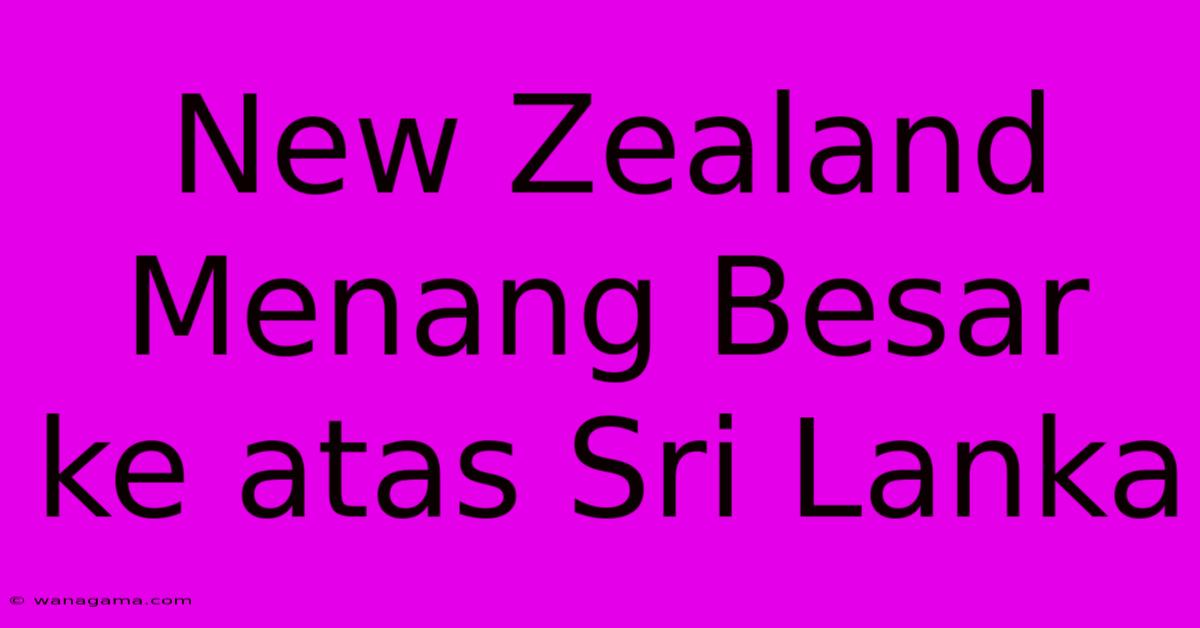 New Zealand Menang Besar ke atas Sri Lanka

© wanagama.com